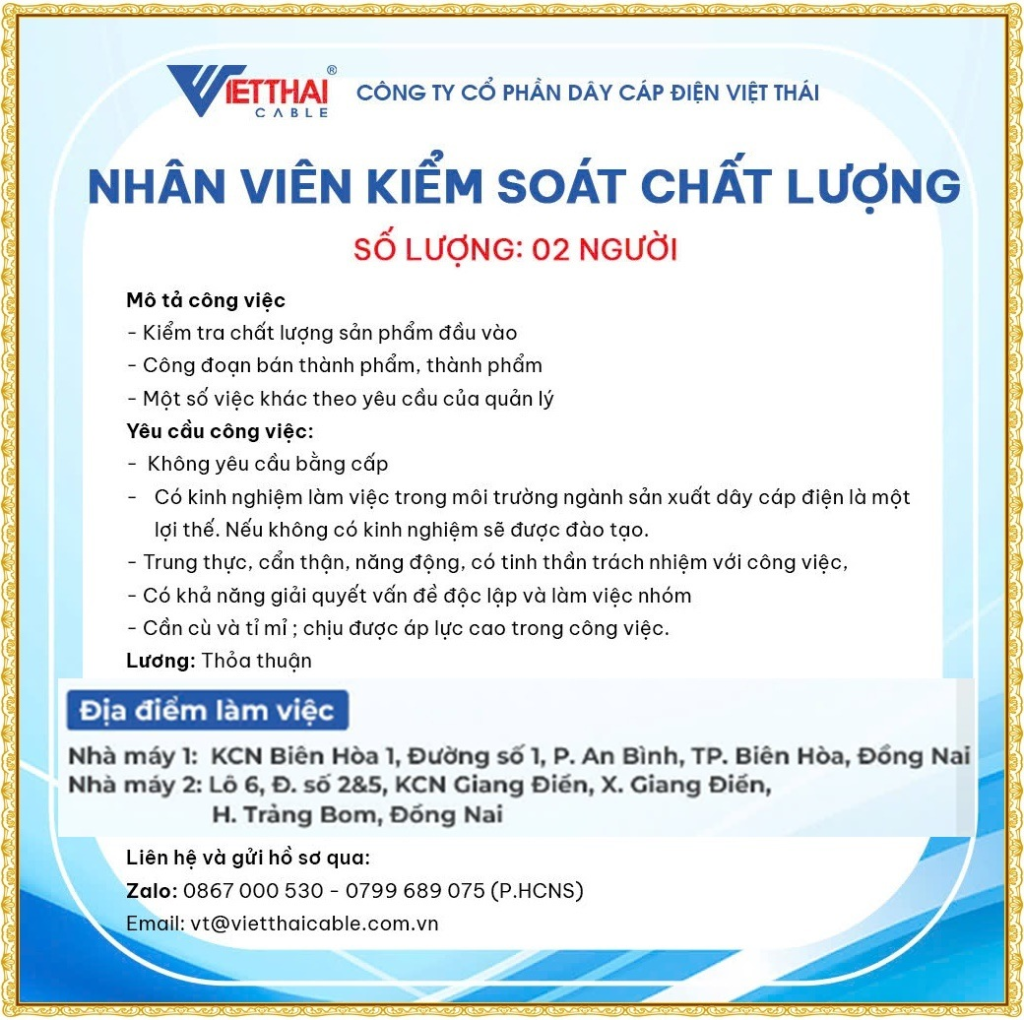 VIETTHAI®
CABLE
CÔNG TY CỔ PHẦN DÂY CÁP ĐIỆN VIỆT THÁI

NHÂN VIÊN KIỂM SOÁT CHẤT LƯỢNG

SỐ LƯỢNG: 02 NGƯỜI

Mô tả công việc
- Kiểm tra chất lượng sản phẩm đầu vào
- Công đoạn bán thành phẩm, thành phẩm
- Một số việc khác theo yêu cầu của quản lý
Yêu cầu công việc:
- Không yêu cầu bằng cấp
- Có kinh nghiệm làm việc trong môi trường ngành sản xuất dây cáp điện là một lợi thế. Nếu không có kinh nghiệm sẽ được đào tạo.
- Trung thực, cẩn thận, năng động, có tinh thần trách nhiệm với công việc,
- Có khả năng giải quyết vấn đề độc lập và làm việc nhóm
- Cần cù và tỉ mỉ ; chịu được áp lực cao trong công việc.
Lương: Thỏa thuận

Địa điểm làm việc
Nhà máy 1: KCN Biên Hòa 1, Đường số 1, P. An Bình, TP. Biên Hòa, Đồng Nai
Nhà máy 2: Lô 6, Đ. số 2&5, KCN Giang Điền, X. Giang Điền, H. Trảng Bom, Đồng Nai

Liên hệ và gửi hồ sơ qua:
Zalo: 0867 000 530 - 0799 689 075 (P.HCNS)
Email: vt@vietthaicable.com.vn